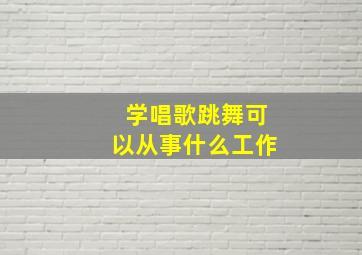 学唱歌跳舞可以从事什么工作